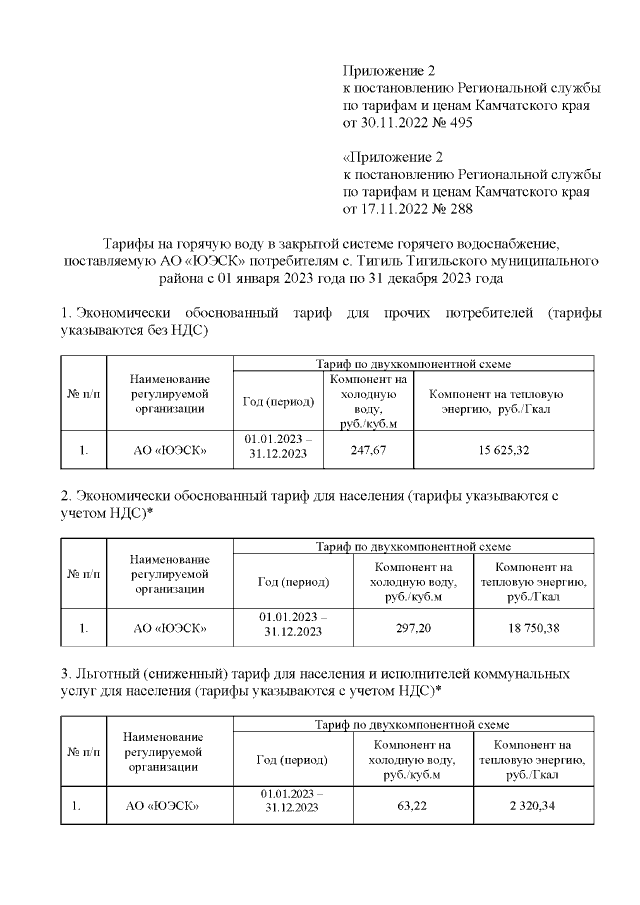 Приложение 2
к постановлению Региональной службы по тарифам и ценам Камчатского края от 30.11.2022 № 495

«Приложение 2
к постановлению Региональной службы по тарифам и ценам Камчатского края от 17.11.2022 № 288

Тарифы на горячую воду в закрытой системе горячего водоснабжение, поставляемую АО «ЮЭСК» потребителям с. Тигиль Тигильского муниципального района с 01 января 2023 года по 31 декабря 2023 года

1. Экономически обоснованный тариф для прочих потребителей (тарифы указываются без НДС)

| № п/п | Наименование регулируемой организации | Тариф по двухкомпонентной схеме | | |
|---|---|---|---|---|
| | | Год (период) | Компонент на холодную воду, руб./куб.м | Компонент на тепловую энергию, руб./Гкал |
| 1. | АО «ЮЭСК» | 01.01.2023 – 31.12.2023 | 247,67 | 15 625,32 |

2. Экономически обоснованный тариф для населения (тарифы указываются с учетом НДС)*

| № п/п | Наименование регулируемой организации | Тариф по двухкомпонентной схеме | | |
|---|---|---|---|---|
| | | Год (период) | Компонент на холодную воду, руб./куб.м | Компонент на тепловую энергию, руб./Гкал |
| 1. | АО «ЮЭСК» | 01.01.2023 – 31.12.2023 | 297,20 | 18 750,38 |

3. Льготный (сниженный) тариф для населения и исполнителей коммунальных услуг для населения (тарифы указываются с учетом НДС)*

| № п/п | Наименование регулируемой организации | Тариф по двухкомпонентной схеме | | |
|---|---|---|---|---|
| | | Год (период) | Компонент на холодную воду, руб./куб.м | Компонент на тепловую энергию, руб./Гкал |
| 1. | АО «ЮЭСК» | 01.01.2023 – 31.12.2023 | 63,22 | 2 320,34 |